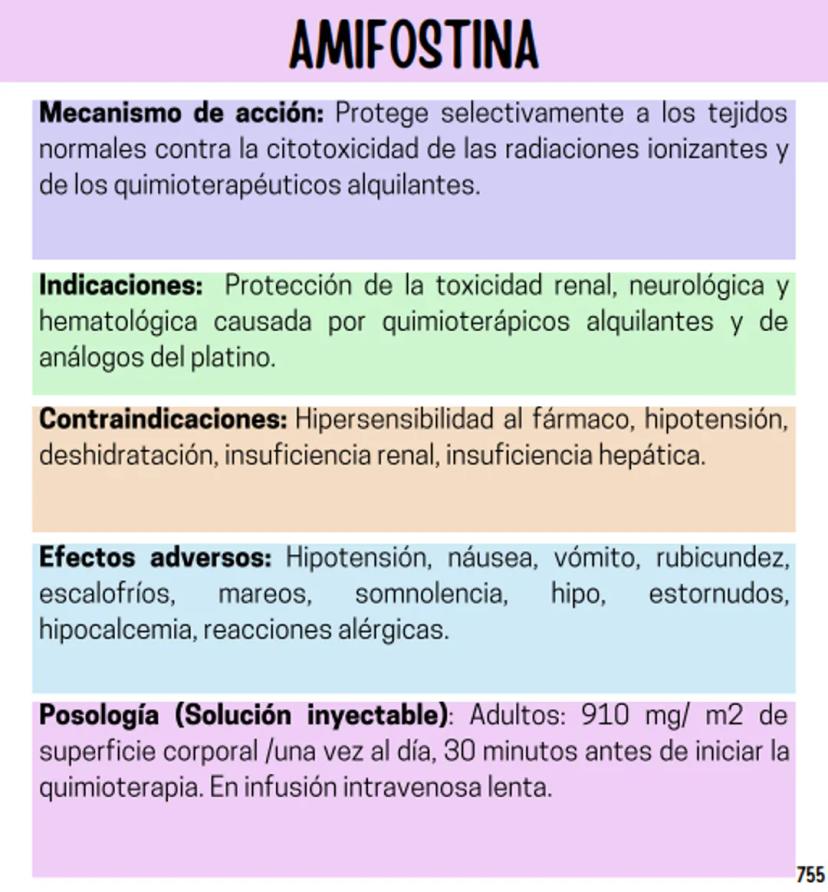 AMIFOSTINA

Mecanismo de acción: Protege selectivamente a los tejidos normales contra la citotoxicidad de las radiaciones ionizantes y de los quimioterapéuticos alquilantes.

Indicaciones: Protección de la toxicidad renal, neurológica y hematológica causada por quimioterápicos alquilantes y de análogos del platino.

Contraindicaciones: Hipersensibilidad al fármaco, hipotensión, deshidratación, insuficiencia renal, insuficiencia hepática.

Efectos adversos: Hipotensión, náusea, vómito, rubicundez, escalofríos, mareos, somnolencia, hipo, estornudos, hipocalcemia, reacciones alérgicas.

Posología (Solución inyectable): Adultos: 910 mg/ m2 de superficie corporal /una vez al día, 30 minutos antes de iniciar la quimioterapia. En infusión intravenosa lenta.

755